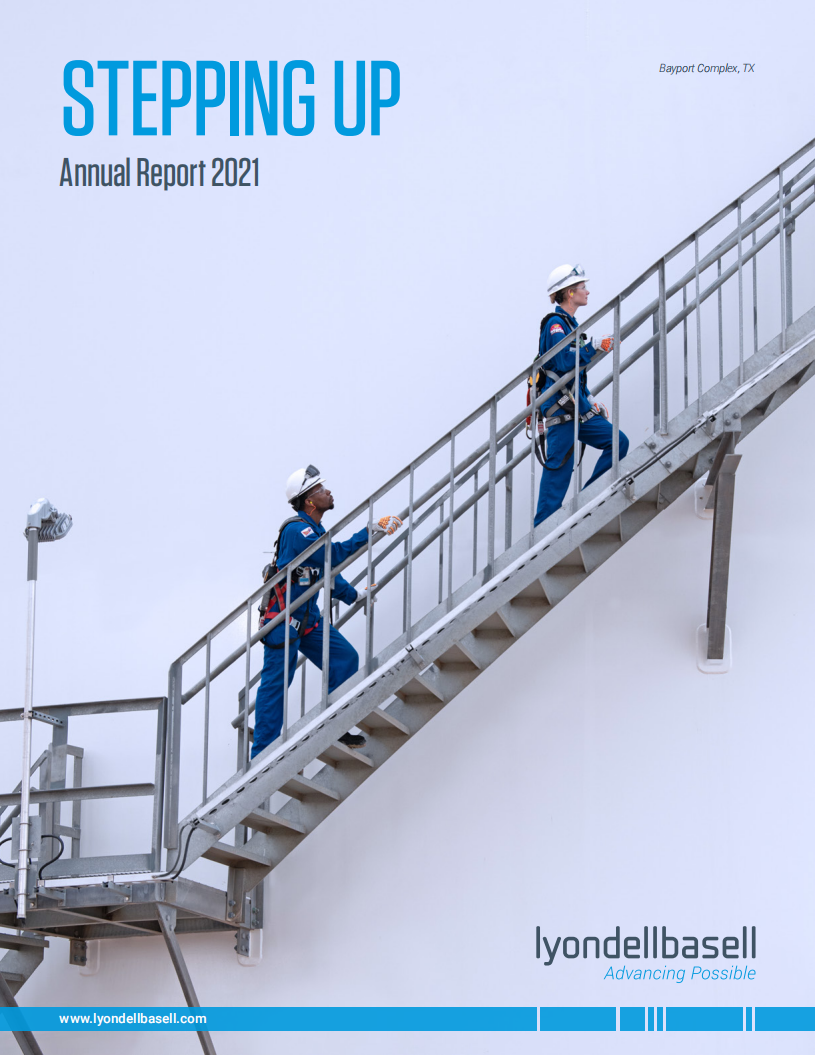 STEPPING UP
Annual Report 2021

Bayport Complex, TX

lyondellbasell
Advancing Possible

www.lyondellbasell.com